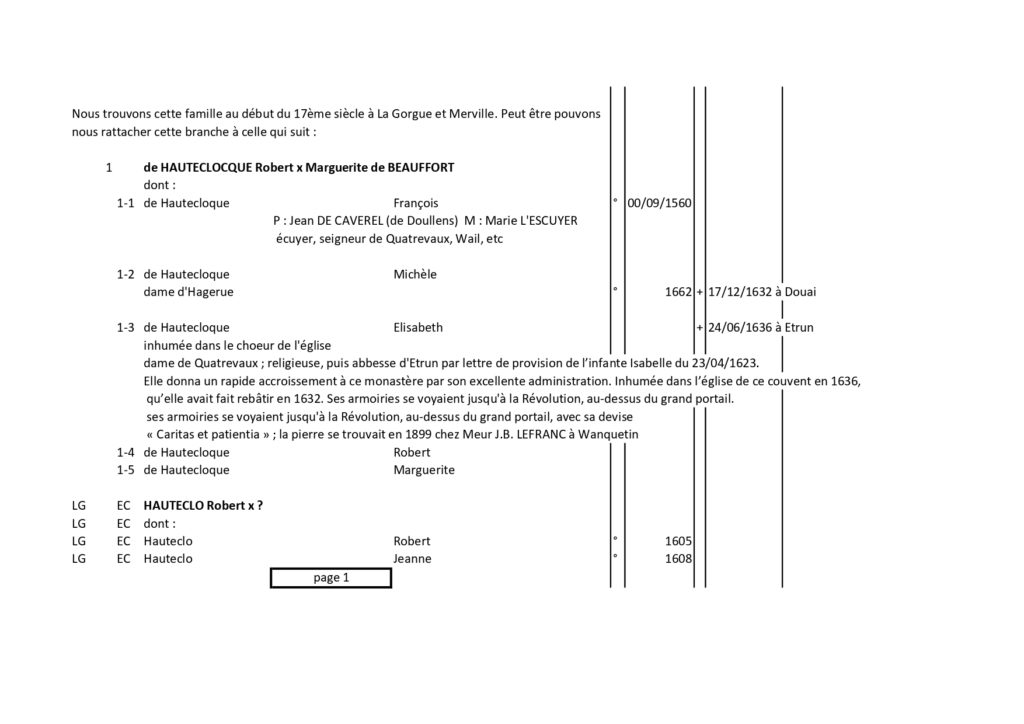 Nous trouvons cette famille au début du 17ème siècle à La Gorgue et Merville. Peut être pouvons nous rattacher cette branche à celle qui suit :

1 de HAUTECLOCQUE Robert x Marguerite de BEAUFFORT
dont :
1-1 de Hautecloque François ° 00/09/1560
P : Jean DE CAVEREL (de Doullens) M : Marie L'ESCUYER
écuyer, seigneur de Quatrevaux, Wail, etc

1-2 de Hautecloque Michèle
dame d'Hagerue ° 1662 + 17/12/1632 à Douai

1-3 de Hautecloque Elisabeth + 24/06/1636 à Etrun
inhumée dans le choeur de l'église
dame de Quatrevaux ; religieuse, puis abbesse d'Etrun par lettre de provision de l'infante Isabelle du 23/04/1623.
Elle donna un rapide accroissement à ce monastère par son excellente administration. Inhumée dans l'église de ce couvent en 1636, qu'elle avait fait rebâtir en 1632. Ses armoiries se voyaient jusqu'à la Révolution, au-dessus du grand portail.
ses armoiries se voyaient jusqu'à la Révolution, au-dessus du grand portail, avec sa devise
« Caritas et patientia » ; la pierre se trouvait en 1899 chez Meur J.B. LEFRANC à Wanquetin
1-4 de Hautecloque Robert
1-5 de Hautecloque Marguerite

LG EC HAUTECLO Robert x ?
LG EC dont :
LG EC Hauteclo Robert ° 1605
LG EC Hauteclo Jeanne ° 1608

page 1